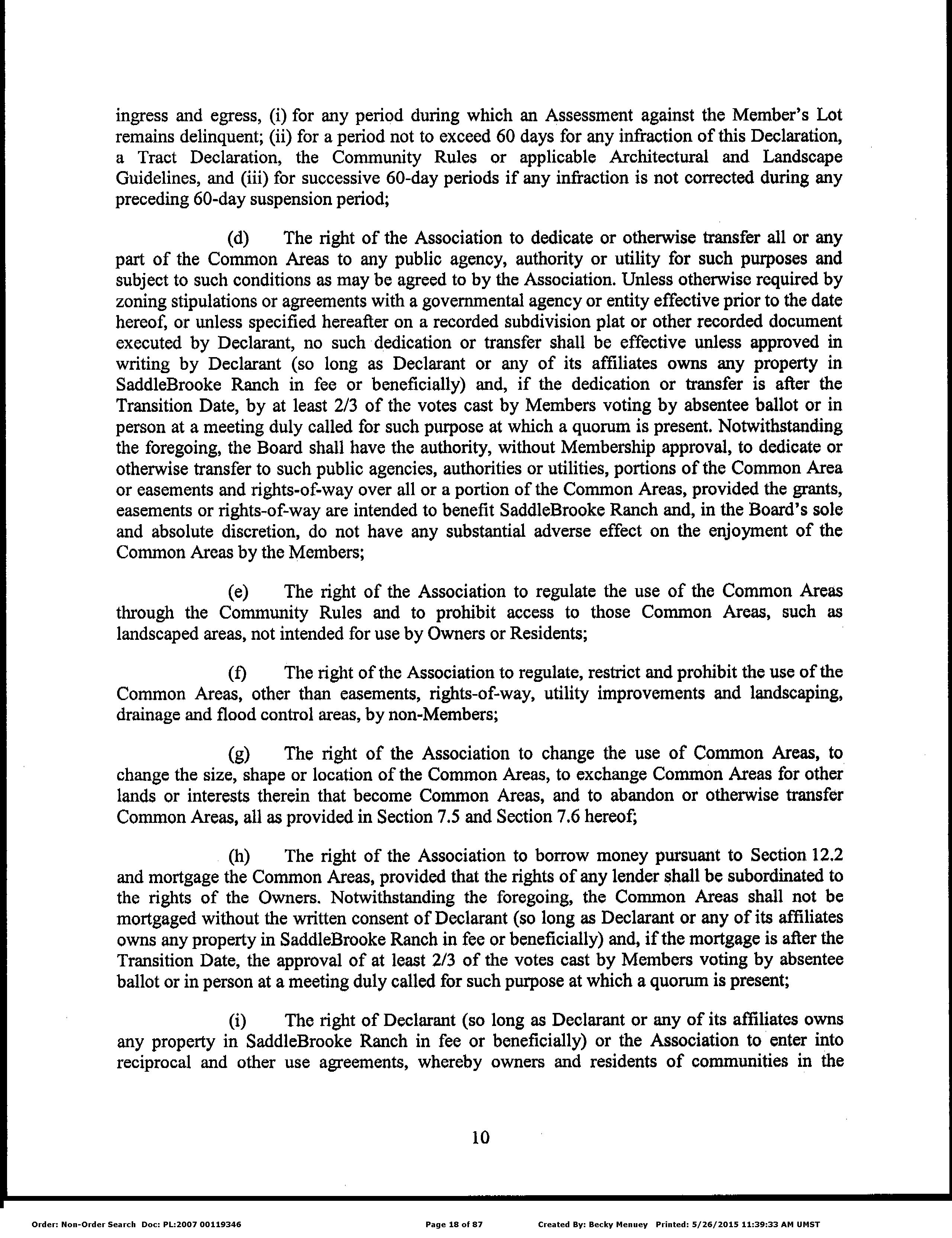 ingress and egress, (i) for any period during which an Assessment against the Member's Lot remains delinquent; (ii) for a period not to exceed 60 days for any infraction of this Declaration, a Tract Declaration, the Community Rules or applicable Architectural and Landscape Guidelines, and (iii) for successive 60-day periods if any infraction is not corrected during any preceding 60-day suspension period;

(d) The right of the Association to dedicate or otherwise transfer all or any part of the Common Areas to any public agency, authority or utility for such purposes and subject to such conditions as may be agreed to by the Association. Unless otherwise required by zoning stipulations or agreements with a governmental agency or entity effective prior to the date hereof, or unless specified hereafter on a recorded subdivision plat or other recorded document executed by Declarant, no such dedication or transfer shall be effective unless approved in writing by Declarant (so long as Declarant or any of its affiliates owns any property in SaddleBrooke Ranch in fee or beneficially) and, if the dedication or transfer is after the Transition Date, by at least 2/3 of the votes cast by Members voting by absentee ballot or in person at a meeting duly called for such purpose at which a quorum is present. Notwithstanding the foregoing, the Board shall have the authority, without Membership approval, to dedicate or otherwise transfer to such public agencies, authorities or utilities, portions of the Common Area or easements and rights-of-way over all or a portion of the Common Areas, provided the grants, easements or rights-of-way are intended to benefit SaddleBrooke Ranch and, in the Board's sole and absolute discretion, do not have any substantial adverse effect on the enjoyment of the Common Areas by the Members;

(e) The right of the Association to regulate the use of the Common Areas through the Community Rules and to prohibit access to those Common Areas, such as landscaped areas, not intended for use by Owners or Residents;

(f) The right of the Association to regulate, restrict and prohibit the use of the Common Areas, other than easements, rights-of-way, utility improvements and landscaping, drainage and flood control areas, by non-Members;

(g) The right of the Association to change the use of Common Areas, to change the size, shape or location of the Common Areas, to exchange Common Areas for other lands or interests therein that become Common Areas, and to abandon or otherwise transfer Common Areas, all as provided in Section 7.5 and Section 7.6 hereof;

(h) The right of the Association to borrow money pursuant to Section 12.2 and mortgage the Common Areas, provided that the rights of any lender shall be subordinated to the rights of the Owners. Notwithstanding the foregoing, the Common Areas shall not be mortgaged without the written consent of Declarant (so long as Declarant or any of its affiliates owns any property in SaddleBrooke Ranch in fee or beneficially) and, if the mortgage is after the Transition Date, the approval of at least 2/3 of the votes cast by Members voting by absentee ballot or in person at a meeting duly called for such purpose at which a quorum is present;

(i) The right of Declarant (so long as Declarant or any of its affiliates owns any property in SaddleBrooke Ranch in fee or beneficially) or the Association to enter into reciprocal and other use agreements, whereby owners and residents of communities in the

10

Order: Non-Order Search Doc: PL:2007 00119346 Page 18 of 87 Created By: Becky Menuey Printed: 5/26/2015 11:39:33 AM UMST